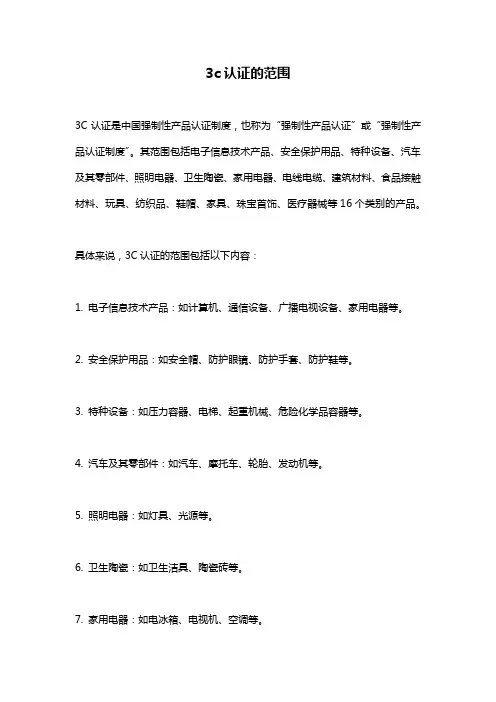 3c认证的范围

3C 认证是中国强制性产品认证制度，也称为“强制性产品认证”或“强制性产品认证制度”。其范围包括电子信息技术产品、安全保护用品、特种设备、汽车及其零部件、照明电器、卫生陶瓷、家用电器、电线电缆、建筑材料、食品接触材料、玩具、纺织品、鞋帽、家具、珠宝首饰、医疗器械等 16 个类别的产品。

具体来说，3C 认证的范围包括以下内容：

1. 电子信息技术产品：如计算机、通信设备、广播电视设备、家用电器等。

2. 安全保护用品：如安全帽、防护眼镜、防护手套、防护鞋等。

3. 特种设备：如压力容器、电梯、起重机械、危险化学品容器等。

4. 汽车及其零部件：如汽车、摩托车、轮胎、发动机等。

5. 照明电器：如灯具、光源等。

6. 卫生陶瓷：如卫生洁具、陶瓷砖等。

7. 家用电器：如电冰箱、电视机、空调等。